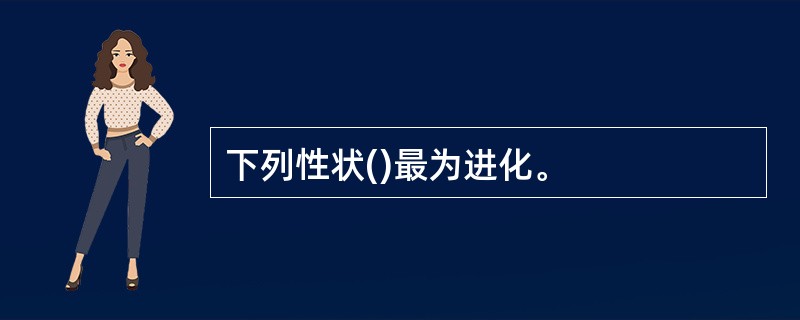 下列性状()最为进化。